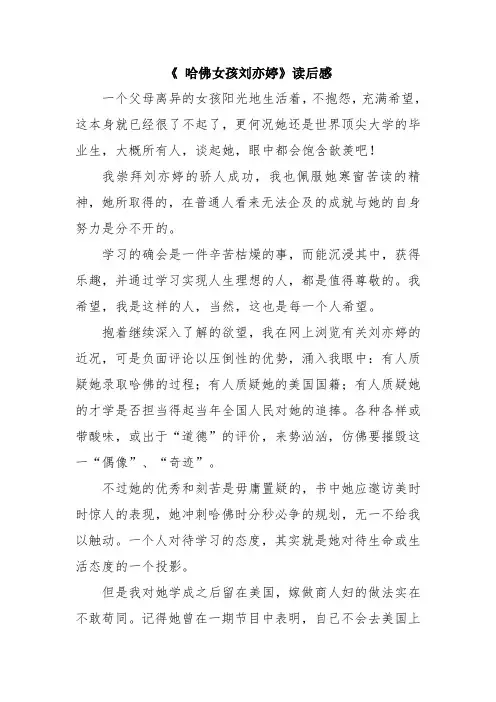 《 哈佛女孩刘亦婷》读后感

一个父母离异的女孩阳光地生活着，不抱怨，充满希望，这本身就已经很了不起了，更何况她还是世界顶尖大学的毕业生，大概所有人，谈起她，眼中都会饱含歆羡吧！

我崇拜刘亦婷的骄人成功，我也佩服她寒窗苦读的精神，她所取得的，在普通人看来无法企及的成就与她的自身努力是分不开的。

学习的确会是一件辛苦枯燥的事，而能沉浸其中，获得乐趣，并通过学习实现人生理想的人，都是值得尊敬的。我希望，我是这样的人，当然，这也是每一个人希望。

抱着继续深入了解的欲望，我在网上浏览有关刘亦婷的近况，可是负面评论以压倒性的优势，涌入我眼中：有人质疑她录取哈佛的过程；有人质疑她的美国国籍；有人质疑她的才学是否担当得起当年全国人民对她的追捧。各种各样或带酸味，或出于“道德”的评价，来势汹汹，仿佛要摧毁这一“偶像”、“奇迹”。

不过她的优秀和刻苦是毋庸置疑的，书中她应邀访美时时惊人的表现，她冲刺哈佛时分秒必争的规划，无一不给我以触动。一个人对待学习的态度，其实就是她对待生命或生活态度的一个投影。

但是我对她学成之后留在美国，嫁做商人妇的做法实在不敢苟同。记得她曾在一期节目中表明，自己不会去美国上